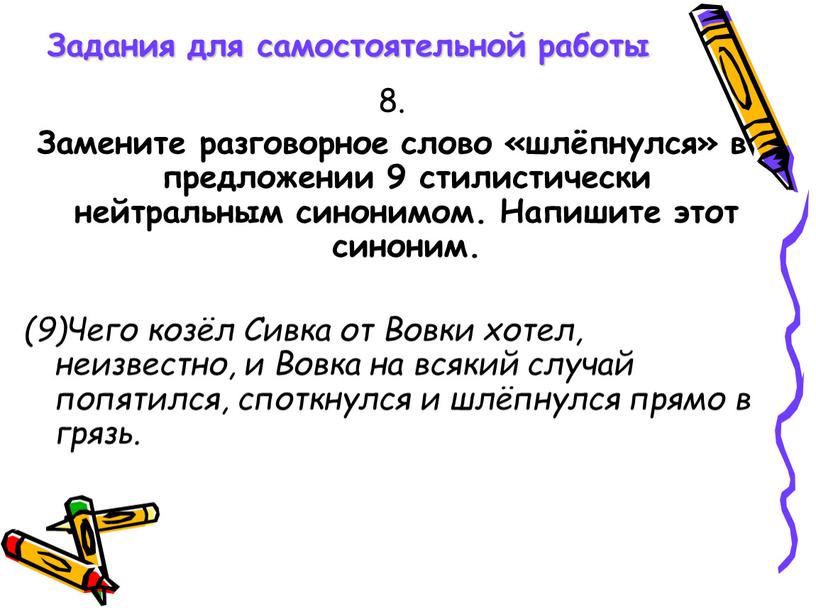 Задания для самостоятельной работы

8.

Замените разговорное слово «шлёпнулся» в предложении 9 стилистически нейтральным синонимом. Напишите этот синоним.

(9)Чего козёл Сивка от Вовки хотел, неизвестно, и Вовка на всякий случай попятился, споткнулся и шлёпнулся прямо в грязь.